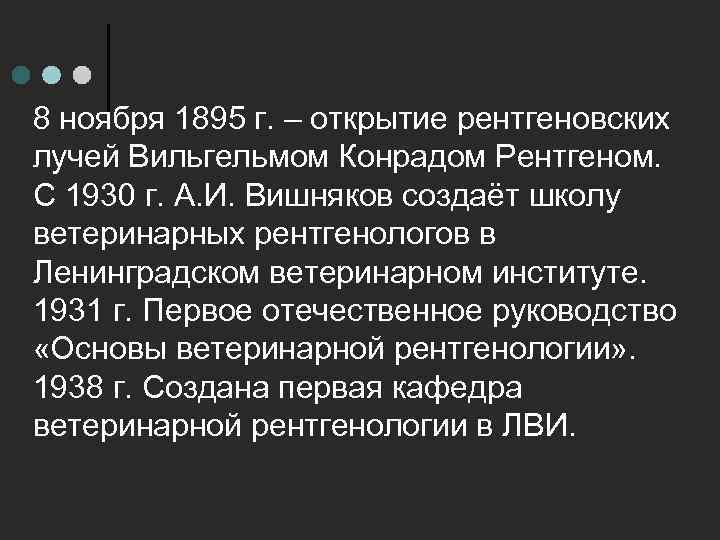 8 ноября 1895 г. – открытие рентгеновских лучей Вильгельмом Конрадом Рентгеном. С 1930 г. А.И. Вишняков создаёт школу ветеринарных рентгенологов в Ленинградском ветеринарном институте. 1931 г. Первое отечественное руководство «Основы ветеринарной рентгенологии». 1938 г. Создана первая кафедра ветеринарной рентгенологии в ЛВИ.